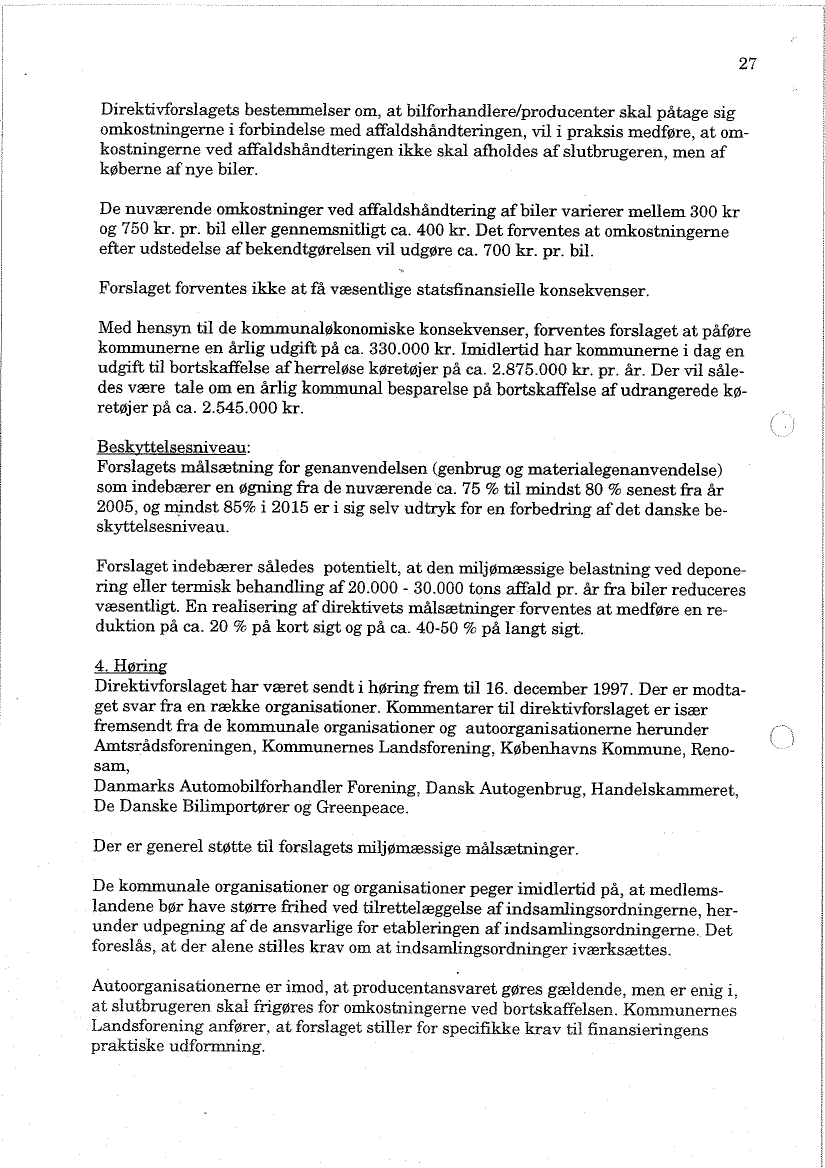 27

Direktivforslagets bestemmelser om, at bilforhandlere/producenter skal påtage sig omkostningerne i forbindelse med affaldshåndteringen, vil i praksis medføre, at omkostningerne ved affaldshåndteringen ikke skal afholdes af slutbrugeren, men af køberne af nye biler.

De nuværende omkostninger ved affaldshåndtering af biler varierer mellem 300 kr og 750 kr. pr. bil eller gennemsnitligt ca. 400 kr. Det forventes at omkostningerne efter udstedelse af bekendtgørelsen vil udgøre ca. 700 kr. pr. bil.

Forslaget forventes ikke at få væsentlige statsfinansielle konsekvenser.

Med hensyn til de kommunaløkonomiske konsekvenser, forventes forslaget at påføre kommunerne en årlig udgift på ca. 330.000 kr. Imidlertid har kommunerne i dag en udgift til bortskaffelse af herreløse køretøjer på ca. 2.875.000 kr. pr. år. Der vil således være tale om en årlig kommunal besparelse på bortskaffelse af udrangerede køretøjer på ca. 2.545.000 kr.

Beskyttelsesniveau:
Forslagets målsætning for genanvendelsen (genbrug og materialegenanvendelse) som indebærer en øgning fra de nuværende ca. 75 % til mindst 80 % senest fra år 2005, og mindst 85% i 2015 er i sig selv udtryk for en forbedring af det danske beskyttelsesniveau.

Forslaget indebærer således potentielt, at den miljømæssige belastning ved deponering eller termisk behandling af 20.000 - 30.000 tons affald pr. år fra biler reduceres væsentligt. En realisering af direktivets målsætninger forventes at medføre en reduktion på ca. 20 % på kort sigt og på ca. 40-50 % på langt sigt.

4. Høring
Direktivforslaget har været sendt i høring frem til 16. december 1997. Der er modtaget svar fra en række organisationer. Kommentarer til direktivforslaget er især fremsendt fra de kommunale organisationer og autoorganisationerne herunder Amtsrådsforeningen, Kommunernes Landsforening, Københavns Kommune, Renosam,
Danmarks Automobilforhandler Forening, Dansk Autogenbrug, Handelskammeret, De Danske Bilimportører og Greenpeace.

Der er generel støtte til forslagets miljømæssige målsætninger.

De kommunale organisationer og organisationer peger imidlertid på, at medlemslandene bør have større frihed ved tilrettelæggelse af indsamlingsordningerne, herunder udpegning af de ansvarlige for etableringen af indsamlingsordningerne. Det foreslås, at der alene stilles krav om at indsamlingsordninger iværksættes.

Autoorganisationerne er imod, at producentansvaret gøres gældende, men er enig i, at slutbrugeren skal frigøres for omkostningerne ved bortskaffelsen. Kommunernes Landsforening anfører, at forslaget stiller for specifikke krav til finansieringens praktiske udformning.